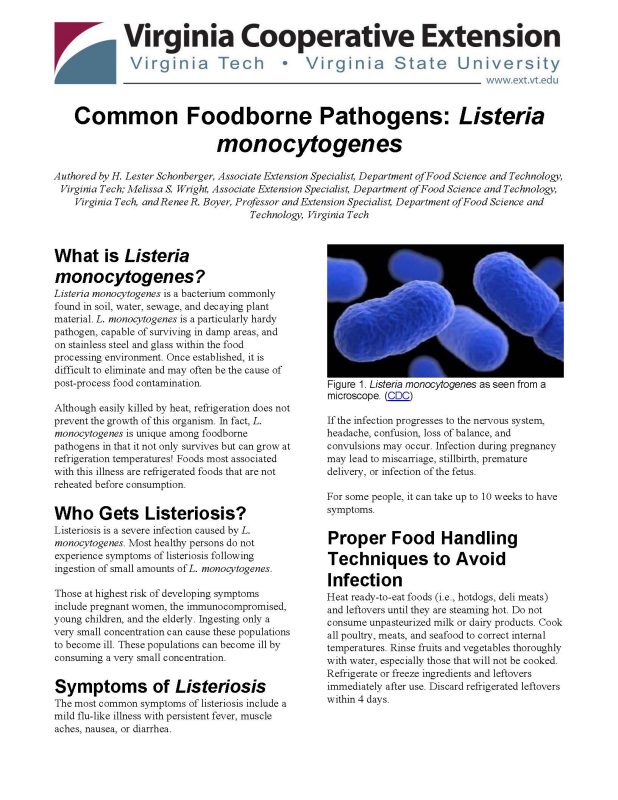 Virginia Cooperative Extension
Virginia Tech • Virginia State University
www.ext.vt.edu

Common Foodborne Pathogens: Listeria monocytogenes

Authored by H. Lester Schonberger, Associate Extension Specialist, Department of Food Science and Technology, Virginia Tech; Melissa S. Wright, Associate Extension Specialist, Department of Food Science and Technology, Virginia Tech, and Renee R. Boyer, Professor and Extension Specialist, Department of Food Science and Technology, Virginia Tech

What is Listeria monocytogenes?
Listeria monocytogenes is a bacterium commonly found in soil, water, sewage, and decaying plant material. L. monocytogenes is a particularly hardy pathogen, capable of surviving in damp areas, and on stainless steel and glass within the food processing environment. Once established, it is difficult to eliminate and may often be the cause of post-process food contamination.

Although easily killed by heat, refrigeration does not prevent the growth of this organism. In fact, L. monocytogenes is unique among foodborne pathogens in that it not only survives but can grow at refrigeration temperatures! Foods most associated with this illness are refrigerated foods that are not reheated before consumption.

Who Gets Listeriosis?
Listeriosis is a severe infection caused by L. monocytogenes. Most healthy persons do not experience symptoms of listeriosis following ingestion of small amounts of L. monocytogenes.

Those at highest risk of developing symptoms include pregnant women, the immunocompromised, young children, and the elderly. Ingesting only a very small concentration can cause these populations to become ill. These populations can become ill by consuming a very small concentration.

Symptoms of Listeriosis
The most common symptoms of listeriosis include a mild flu-like illness with persistent fever, muscle aches, nausea, or diarrhea.

Figure 1. Listeria monocytogenes as seen from a microscope. (CDC)

If the infection progresses to the nervous system, headache, confusion, loss of balance, and convulsions may occur. Infection during pregnancy may lead to miscarriage, stillbirth, premature delivery, or infection of the fetus.

For some people, it can take up to 10 weeks to have symptoms.

Proper Food Handling Techniques to Avoid Infection
Heat ready-to-eat foods (i.e., hotdogs, deli meats) and leftovers until they are steaming hot. Do not consume unpasteurized milk or dairy products. Cook all poultry, meats, and seafood to correct internal temperatures. Rinse fruits and vegetables thoroughly with water, especially those that will not be cooked. Refrigerate or freeze ingredients and leftovers immediately after use. Discard refrigerated leftovers within 4 days.